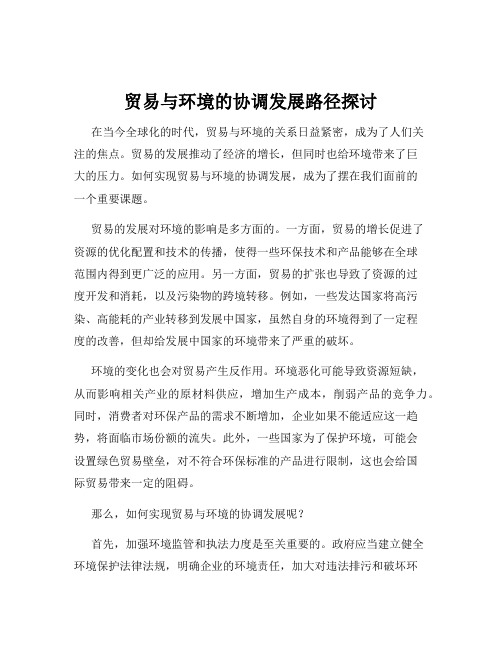 贸易与环境的协调发展路径探讨

在当今全球化的时代，贸易与环境的关系日益紧密，成为了人们关注的焦点。贸易的发展推动了经济的增长，但同时也给环境带来了巨大的压力。如何实现贸易与环境的协调发展，成为了摆在我们面前的一个重要课题。

贸易的发展对环境的影响是多方面的。一方面，贸易的增长促进了资源的优化配置和技术的传播，使得一些环保技术和产品能够在全球范围内得到更广泛的应用。另一方面，贸易的扩张也导致了资源的过度开发和消耗，以及污染物的跨境转移。例如，一些发达国家将高污染、高能耗的产业转移到发展中国家，虽然自身的环境得到了一定程度的改善，但却给发展中国家的环境带来了严重的破坏。

环境的变化也会对贸易产生反作用。环境恶化可能导致资源短缺，从而影响相关产业的原材料供应，增加生产成本，削弱产品的竞争力。同时，消费者对环保产品的需求不断增加，企业如果不能适应这一趋势，将面临市场份额的流失。此外，一些国家为了保护环境，可能会设置绿色贸易壁垒，对不符合环保标准的产品进行限制，这也会给国际贸易带来一定的阻碍。

那么，如何实现贸易与环境的协调发展呢？

首先，加强环境监管和执法力度是至关重要的。政府应当建立健全环境保护法律法规，明确企业的环境责任，加大对违法排污和破坏环